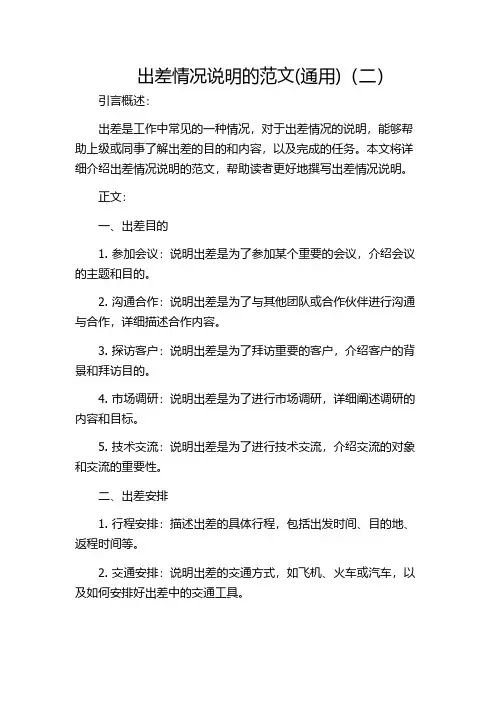 出差情况说明的范文(通用)（二）

引言概述：

出差是工作中常见的一种情况，对于出差情况的说明，能够帮助上级或同事了解出差的目的和内容，以及完成的任务。本文将详细介绍出差情况说明的范文，帮助读者更好地撰写出差情况说明。

正文：

一、出差目的

1. 参加会议：说明出差是为了参加某个重要的会议，介绍会议的主题和目的。

2. 沟通合作：说明出差是为了与其他团队或合作伙伴进行沟通与合作，详细描述合作内容。

3. 探访客户：说明出差是为了拜访重要的客户，介绍客户的背景和拜访目的。

4. 市场调研：说明出差是为了进行市场调研，详细阐述调研的内容和目标。

5. 技术交流：说明出差是为了进行技术交流，介绍交流的对象和交流的重要性。

二、出差安排

1. 行程安排：描述出差的具体行程，包括出发时间、目的地、返程时间等。

2. 交通安排：说明出差的交通方式，如飞机、火车或汽车，以及如何安排好出差中的交通工具。